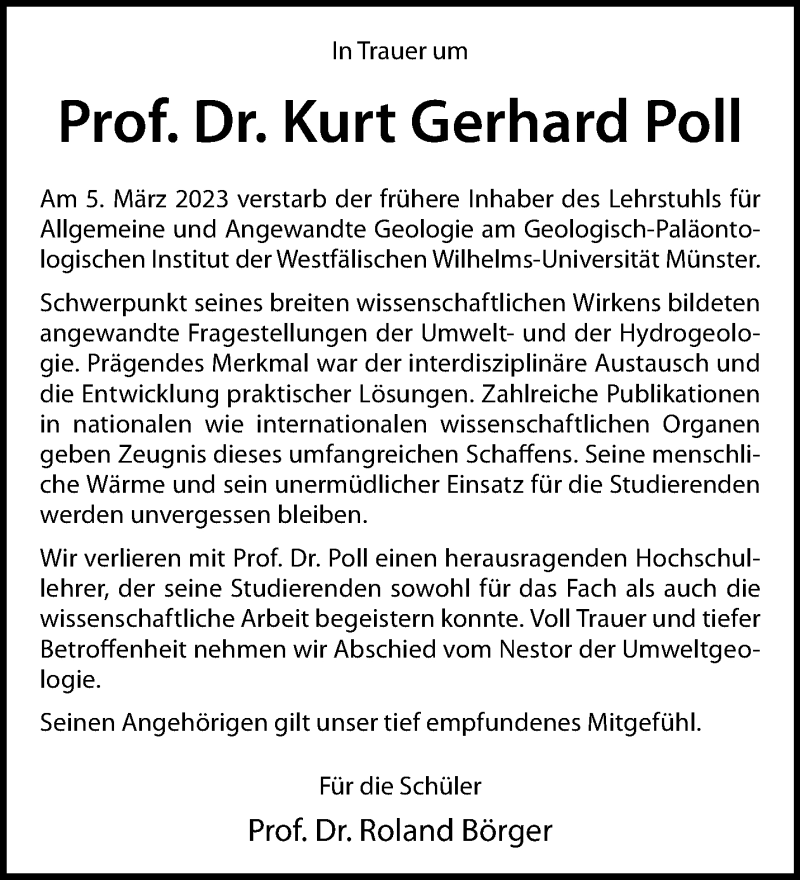 In Trauer um

Prof. Dr. Kurt Gerhard Poll

Am 5. März 2023 verstarb der frühere Inhaber des Lehrstuhls für Allgemeine und Angewandte Geologie am Geologisch-Paläontologischen Institut der Westfälischen Wilhelms-Universität Münster.

Schwerpunkt seines breiten wissenschaftlichen Wirkens bildeten angewandte Fragestellungen der Umwelt- und der Hydrogeologie. Prägendes Merkmal war der interdisziplinäre Austausch und die Entwicklung praktischer Lösungen. Zahlreiche Publikationen in nationalen wie internationalen wissenschaftlichen Organen geben Zeugnis dieses umfangreichen Schaffens. Seine menschliche Wärme und sein unermüdlicher Einsatz für die Studierenden werden unvergessen bleiben.

Wir verlieren mit Prof. Dr. Poll einen herausragenden Hochschullehrer, der seine Studierenden sowohl für das Fach als auch die wissenschaftliche Arbeit begeistern konnte. Voll Trauer und tiefer Betroffenheit nehmen wir Abschied vom Nestor der Umweltgeologie.

Seinen Angehörigen gilt unser tief empfundenes Mitgefühl.

Für die Schüler

Prof. Dr. Roland Börger